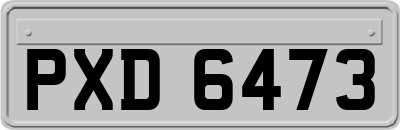 PXD 6473